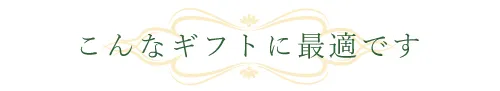 こんなギフトに最適です